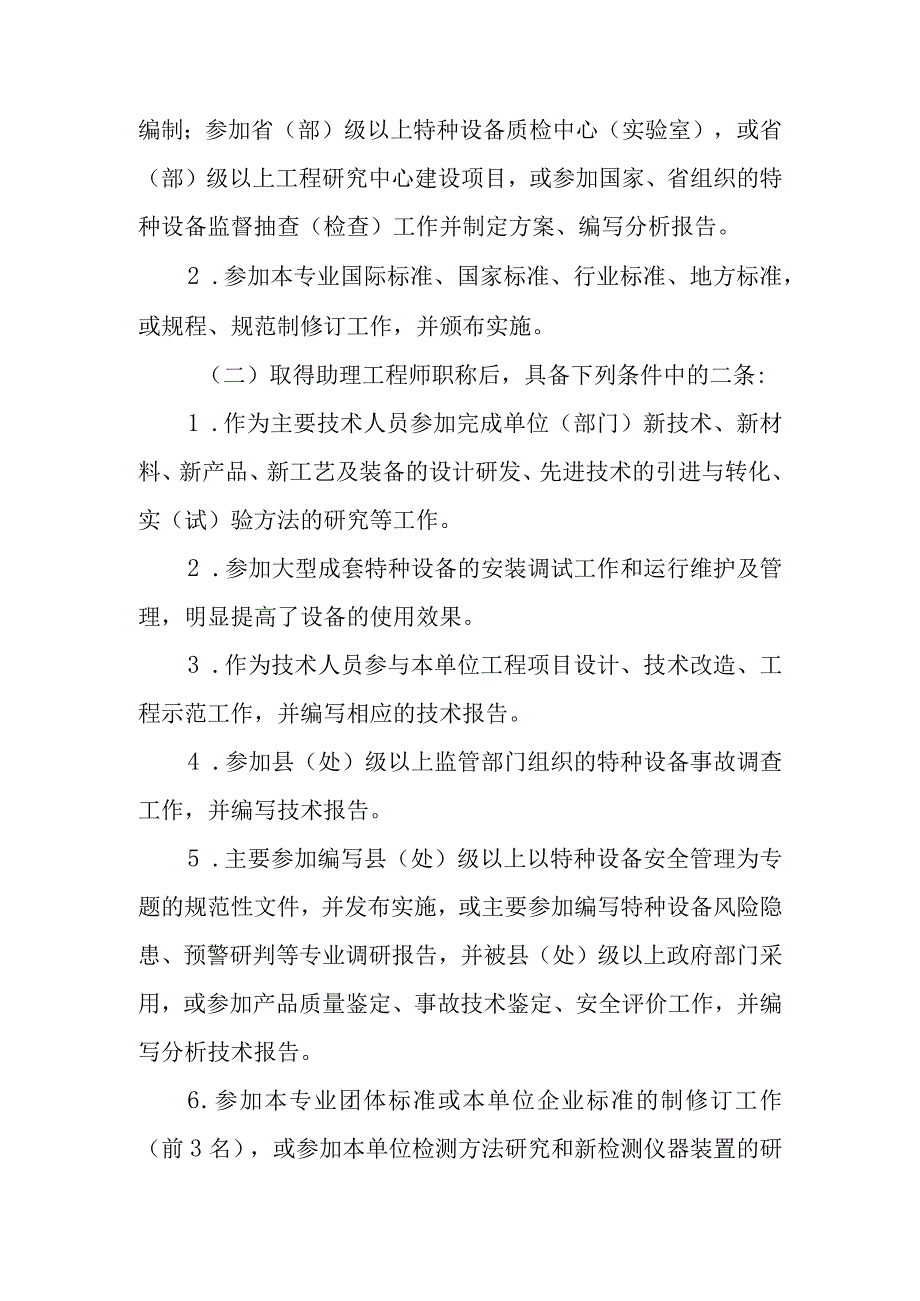 编制；参加省（部）级以上特种设备质检中心（实验室），或省（部）级以上工程研究中心建设项目，或参加国家、省组织的特种设备监督抽查（检查）工作并制定方案、编写分析报告。

2．参加本专业国际标准、国家标准、行业标准、地方标准，或规程、规范制修订工作，并颁布实施。

（二）取得助理工程师职称后，具备下列条件中的二条:

1．作为主要技术人员参加完成单位（部门）新技术、新材料、新产品、新工艺及装备的设计研发、先进技术的引进与转化、实（试）验方法的研究等工作。

2．参加大型成套特种设备的安装调试工作和运行维护及管理，明显提高了设备的使用效果。

3．作为技术人员参与本单位工程项目设计、技术改造、工程示范工作，并编写相应的技术报告。

4．参加县（处）级以上监管部门组织的特种设备事故调查工作，并编写技术报告。

5．主要参加编写县（处）级以上以特种设备安全管理为专题的规范性文件，并发布实施，或主要参加编写特种设备风险隐患、预警研判等专业调研报告，并被县（处）级以上政府部门采用，或参加产品质量鉴定、事故技术鉴定、安全评价工作，并编写分析技术报告。

6.参加本专业团体标准或本单位企业标准的制修订工作（前3名），或参加本单位检测方法研究和新检测仪器装置的研